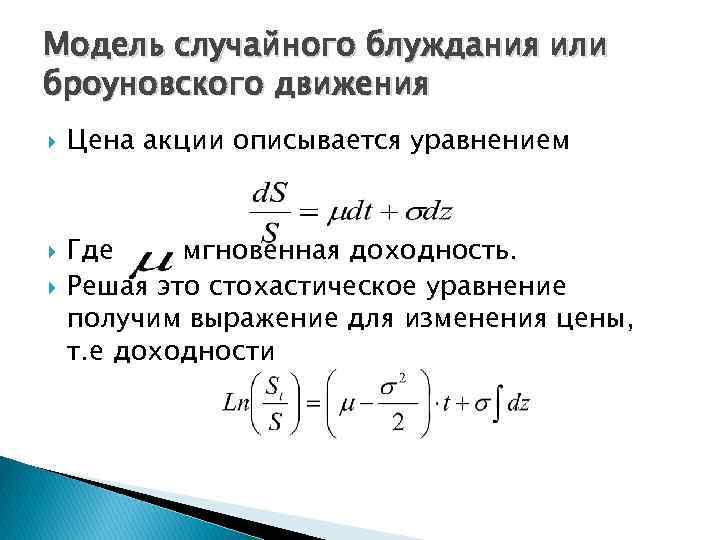 Модель случайного блуждания или броуновского движения

Цена акции описывается уравнением

$\frac{dS}{S} = \mu dt + \sigma dz$

Где $\mu$ мгновенная доходность.

Решая это стохастическое уравнение получим выражение для изменения цены, т.е доходности

$Ln\left(\frac{S_t}{S}\right) = \left(\mu - \frac{\sigma^2}{2}\right) \cdot t + \sigma \int dz$